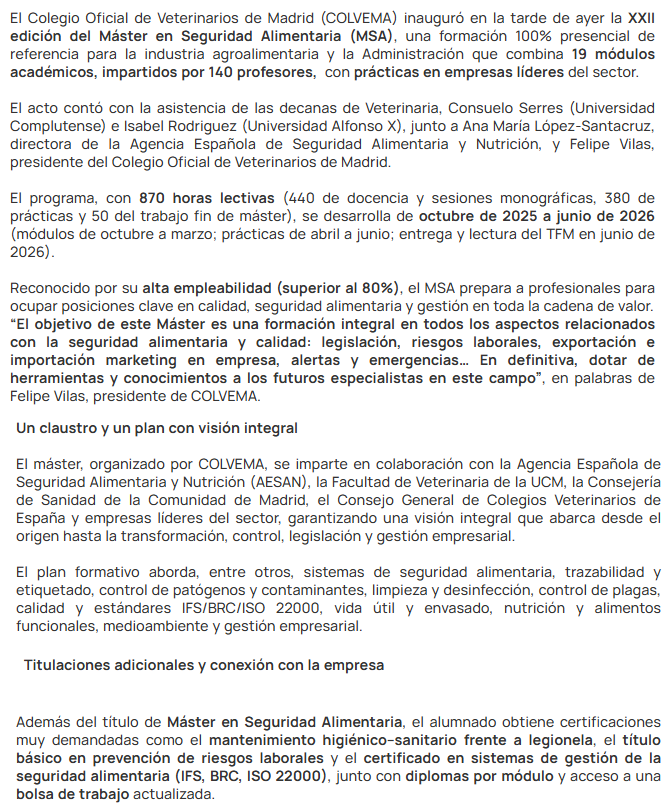 El Colegio Oficial de Veterinarios de Madrid (COLVEMA) inauguró en la tarde de ayer la XXII edición del Máster en Seguridad Alimentaria (MSA), una formación 100% presencial de referencia para la industria agroalimentaria y la Administración que combina 19 módulos académicos, impartidos por 140 profesores, con prácticas en empresas líderes del sector.

El acto contó con la asistencia de las decanas de Veterinaria, Consuelo Serres (Universidad Complutense) e Isabel Rodriguez (Universidad Alfonso X), junto a Ana María López-Santacruz, directora de la Agencia Española de Seguridad Alimentaria y Nutrición, y Felipe Vilas, presidente del Colegio Oficial de Veterinarios de Madrid.

El programa, con 870 horas lectivas (440 de docencia y sesiones monográficas, 380 de prácticas y 50 del trabajo fin de máster), se desarrolla de octubre de 2025 a junio de 2026 (módulos de octubre a marzo; prácticas de abril a junio; entrega y lectura del TFM en junio de 2026).

Reconocido por su alta empleabilidad (superior al 80%), el MSA prepara a profesionales para ocupar posiciones clave en calidad, seguridad alimentaria y gestión en toda la cadena de valor. "El objetivo de este Máster es una formación integral en todos los aspectos relacionados con la seguridad alimentaria y calidad: legislación, riesgos laborales, exportación e importación marketing en empresa, alertas y emergencias... En definitiva, dotar de herramientas y conocimientos a los futuros especialistas en este campo", en palabras de Felipe Vilas, presidente de COLVEMA.

Un claustro y un plan con visión integral

El máster, organizado por COLVEMA, se imparte en colaboración con la Agencia Española de Seguridad Alimentaria y Nutrición (AESAN), la Facultad de Veterinaria de la UCM, la Consejería de Sanidad de la Comunidad de Madrid, el Consejo General de Colegios Veterinarios de España y empresas líderes del sector, garantizando una visión integral que abarca desde el origen hasta la transformación, control, legislación y gestión empresarial.

El plan formativo aborda, entre otros, sistemas de seguridad alimentaria, trazabilidad y etiquetado, control de patógenos y contaminantes, limpieza y desinfección, control de plagas, calidad y estándares IFS/BRC/ISO 22000, vida útil y envasado, nutrición y alimentos funcionales, medioambiente y gestión empresarial.

Titulaciones adicionales y conexión con la empresa

Además del título de Máster en Seguridad Alimentaria, el alumnado obtiene certificaciones muy demandadas como el mantenimiento higiénico-sanitario frente a legionela, el título básico en prevención de riesgos laborales y el certificado en sistemas de gestión de la seguridad alimentaria (IFS, BRC, ISO 22000), junto con diplomas por módulo y acceso a una bolsa de trabajo actualizada.